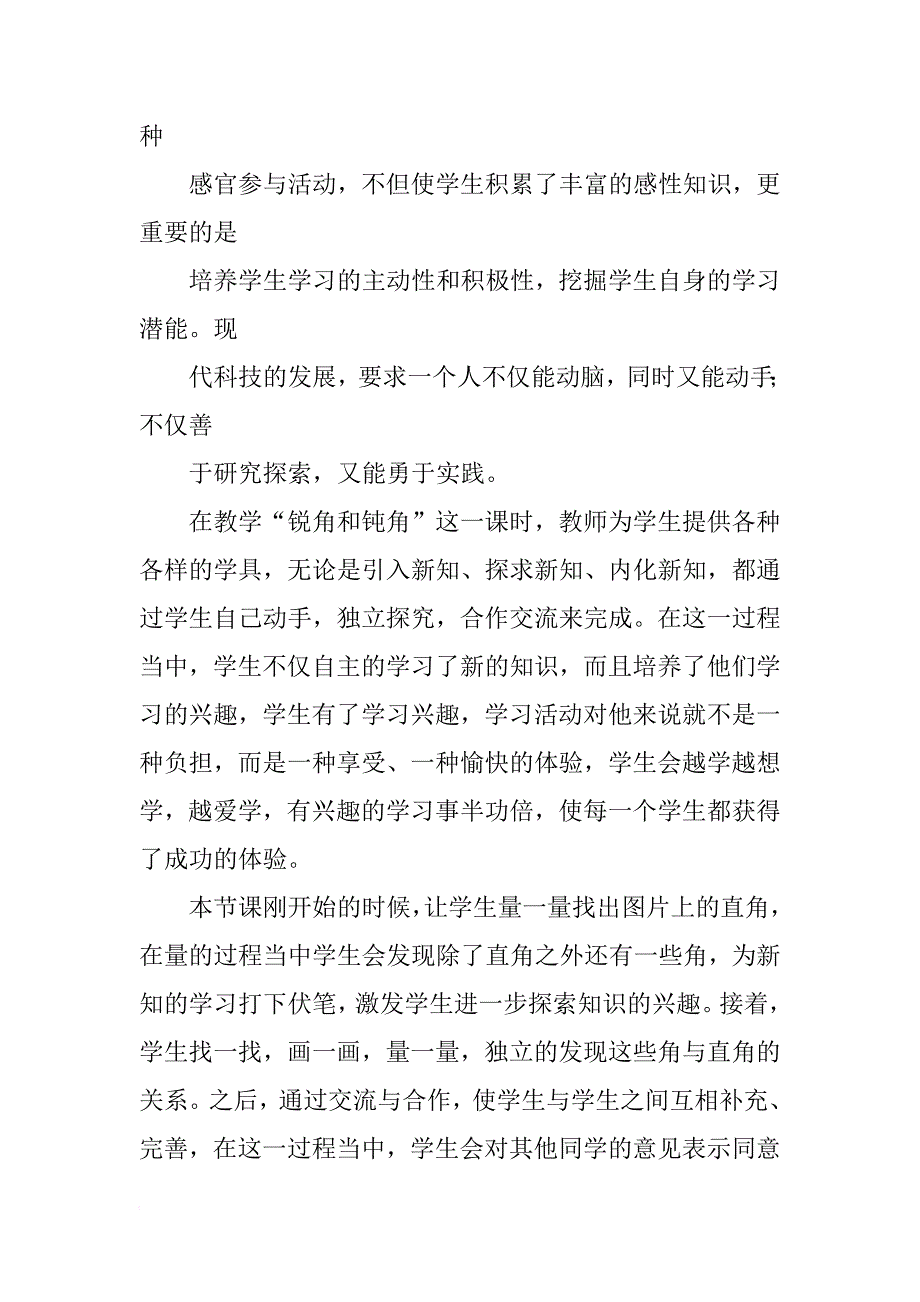 种

感官参与活动，不但使学生积累了丰富的感性知识，更重要的是

培养学生学习的主动性和积极性，挖掘学生自身的学习潜能。现

代科技的发展，要求一个人不仅能动脑，同时又能动手；不仅善

于研究探索，又能勇于实践。

在教学“锐角和钝角”这一课时，教师为学生提供各种各样的学具，无论是引入新知、探求新知、内化新知，都通过学生自己动手，独立探究，合作交流来完成。在这一过程当中，学生不仅自主的学习了新的知识，而且培养了他们学习的兴趣，学生有了学习兴趣，学习活动对他来说就不是一种负担，而是一种享受、一种愉快的体验，学生会越学越想学，越爱学，有兴趣的学习事半功倍，使每一个学生都获得了成功的体验。

本节课刚开始的时候，让学生量一量找出图片上的直角，在量的过程当中学生会发现除了直角之外还有一些角，为新知的学习打下伏笔，激发学生进一步探索知识的兴趣。接着，学生找一找，画一画，量一量，独立的发现这些角与直角的关系。之后，通过交流与合作，使学生与学生之间互相补充、完善，在这一过程当中，学生会对其他同学的意见表示同意